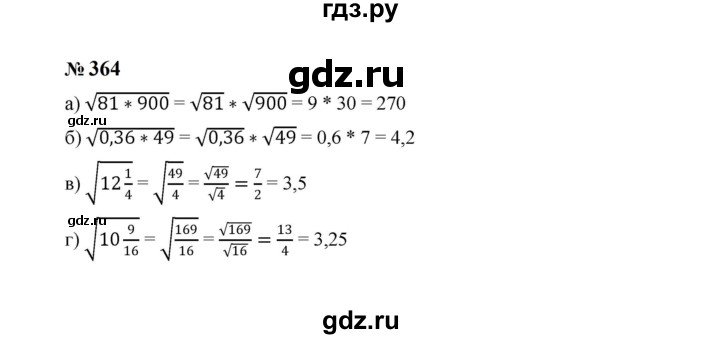 гдз.ру

№ 364

gdz.ru

а) $\sqrt{81 * 900} = \sqrt{81} * \sqrt{900} = 9 * 30 = 270$

gdz.ru

б) $\sqrt{0,36 * 49} = \sqrt{0,36} * \sqrt{49} = 0,6 * 7 = 4,2$

в) $\sqrt{12\frac{1}{4}} = \sqrt{\frac{49}{4}} = \frac{\sqrt{49}}{\sqrt{4}} = \frac{7}{2} = 3,5$

gdz.ru

г) $\sqrt{10\frac{9}{16}} = \sqrt{\frac{169}{16}} = \frac{\sqrt{169}}{\sqrt{16}} = \frac{13}{4} = 3,25$

gdz.ru